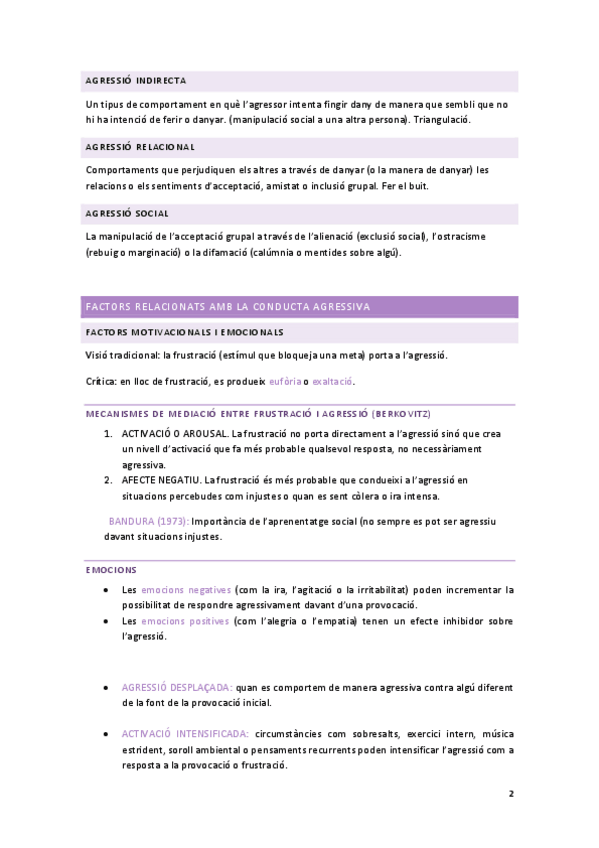 AGRESSIÓ INDIRECTA

Un tipus de comportament en què l'agressor intenta fingir dany de manera que sembli que no hi ha intenció de ferir o danyar. (manipulació social a una altra persona). Triangulació.

AGRESSIÓ RELACIONAL

Comportaments que perjudiquen els altres a través de danyar (o la manera de danyar) les relacions o els sentiments d'acceptació, amistat o inclusió grupal. Fer el buit.

AGRESSIÓ SOCIAL

La manipulació de l'acceptació grupal a través de l'alienació (exclusió social), l'ostracisme (rebuig o marginació) o la difamació (calúmnia o mentides sobre algú).

FACTORS RELACIONATS AMB LA CONDUCTA AGRESSIVA

FACTORS MOTIVACIONALS I EMOCIONALS

Visió tradicional: la frustració (estímul que bloqueja una meta) porta a l'agressió.

Crítica: en lloc de frustració, es produeix eufòria o exaltació.

MECANISMES DE MEDIACIÓ ENTRE FRUSTRACIÓ I AGRESSIÓ (BERKOVITZ)

1. ACTIVACIÓ O AROUSAL. La frustració no porta directament a l'agressió sinó que crea un nivell d'activació que fa més probable qualsevol resposta, no necessàriament agressiva.
2. AFECTE NEGATIU. La frustració és més probable que condueixi a l'agressió en situacions percebudes com injustes o quan es sent còlera o ira intensa.

BANDURA (1973): Importància de l'aprenentatge social (no sempre es pot ser agressiu davant situacions injustes.

EMOCIONS

• Les emocions negatives (com la ira, l'agitació o la irritabilitat) poden incrementar la possibilitat de respondre agressivament davant d'una provocació.
• Les emocions positives (com l'alegria o l'empatia) tenen un efecte inhibidor sobre l'agressió.

• AGRESSIÓ DESPLAÇADA: quan es comportem de manera agressiva contra algú diferent de la font de la provocació inicial.

• ACTIVACIÓ INTENSIFICADA: circumstàncies com sobresalts, exercici intern, música estrident, soroll ambiental o pensaments recurrents poden intensificar l'agressió com a resposta a la provocació o frustració.

2